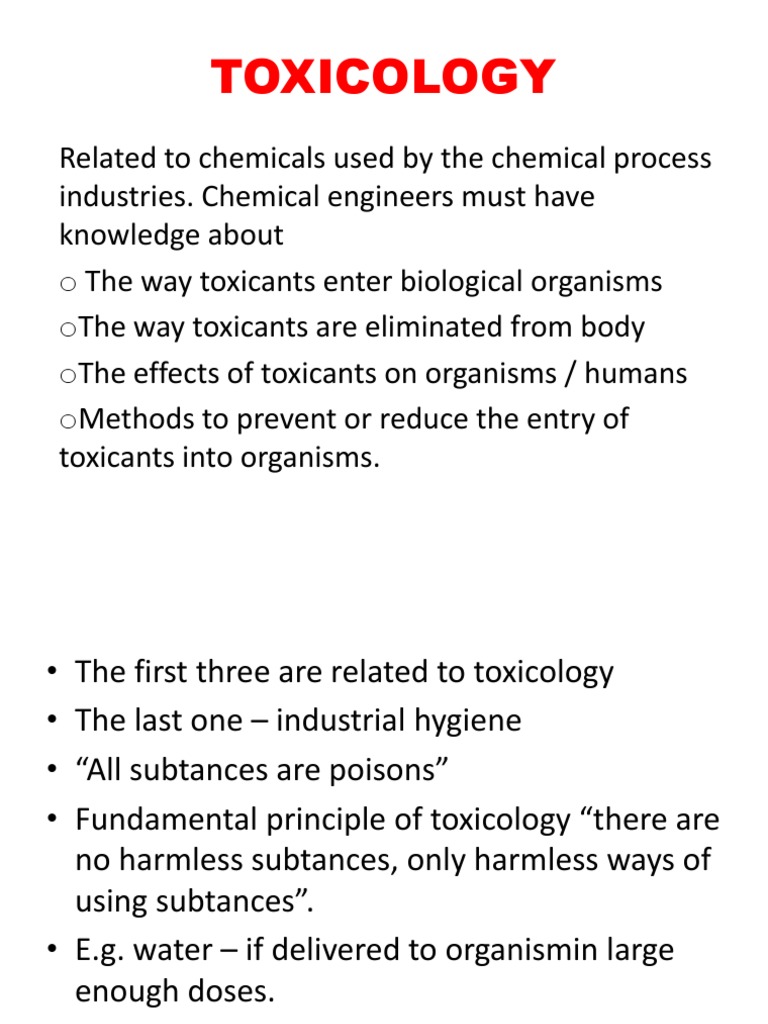 TOXICOLOGY

Related to chemicals used by the chemical process industries. Chemical engineers must have knowledge about

o The way toxicants enter biological organisms

oThe way toxicants are eliminated from body

oThe effects of toxicants on organisms / humans

oMethods to prevent or reduce the entry of toxicants into organisms.

• The first three are related to toxicology
• The last one – industrial hygiene
• "All subtances are poisons"
• Fundamental principle of toxicology "there are no harmless subtances, only harmless ways of using subtances".
• E.g. water – if delivered to organismin large enough doses.